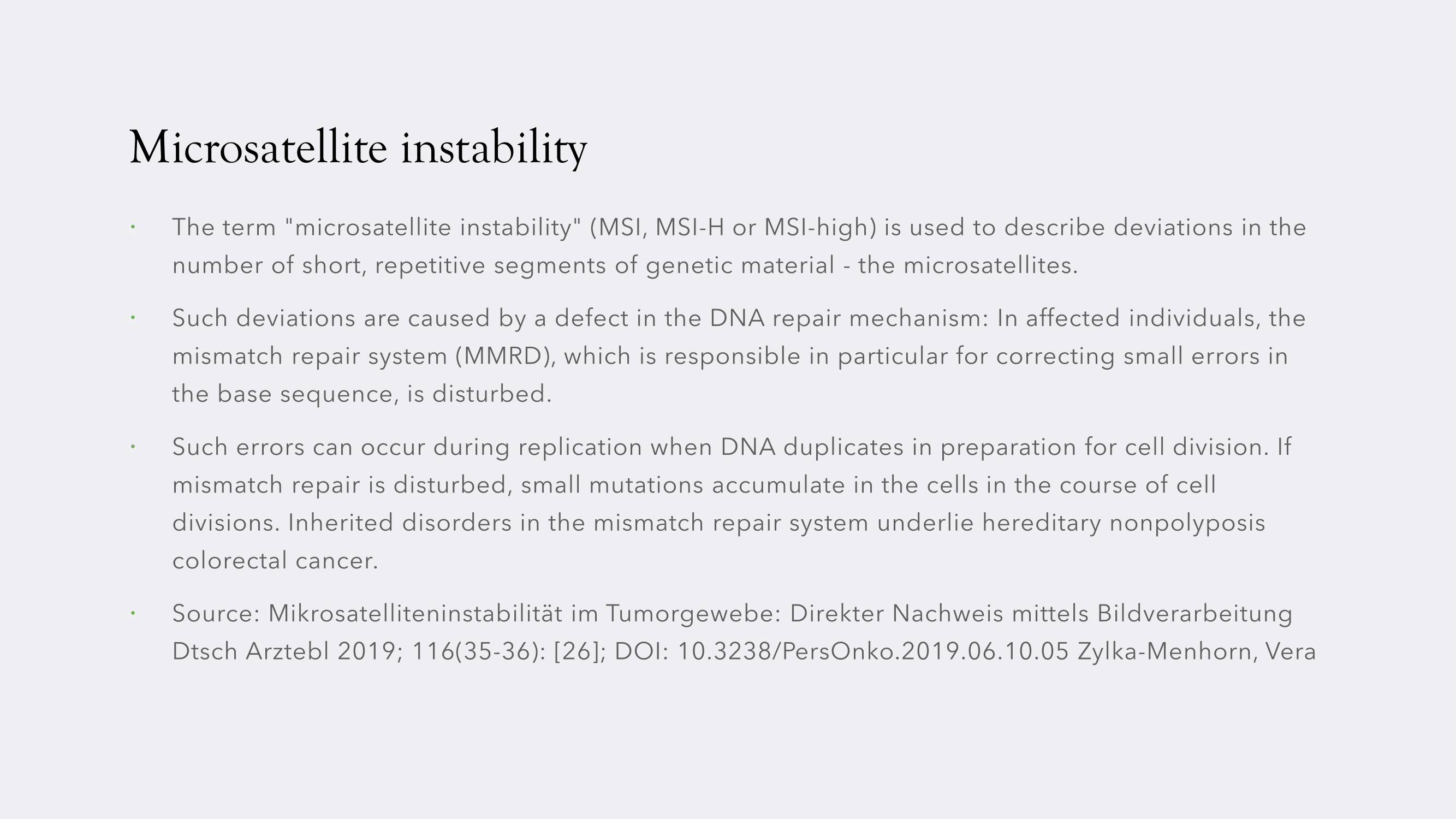 Microsatellite instability

• The term "microsatellite instability" (MSI, MSI-H or MSI-high) is used to describe deviations in the number of short, repetitive segments of genetic material - the microsatellites.

• Such deviations are caused by a defect in the DNA repair mechanism: In affected individuals, the mismatch repair system (MMRD), which is responsible in particular for correcting small errors in the base sequence, is disturbed.

• Such errors can occur during replication when DNA duplicates in preparation for cell division. If mismatch repair is disturbed, small mutations accumulate in the cells in the course of cell divisions. Inherited disorders in the mismatch repair system underlie hereditary nonpolyposis colorectal cancer.

• Source: Mikrosatelliteninstabilität im Tumorgewebe: Direkter Nachweis mittels Bildverarbeitung Dtsch Arztebl 2019; 116(35-36): [26]; DOI: 10.3238/PersOnko.2019.06.10.05 Zylka-Menhorn, Vera